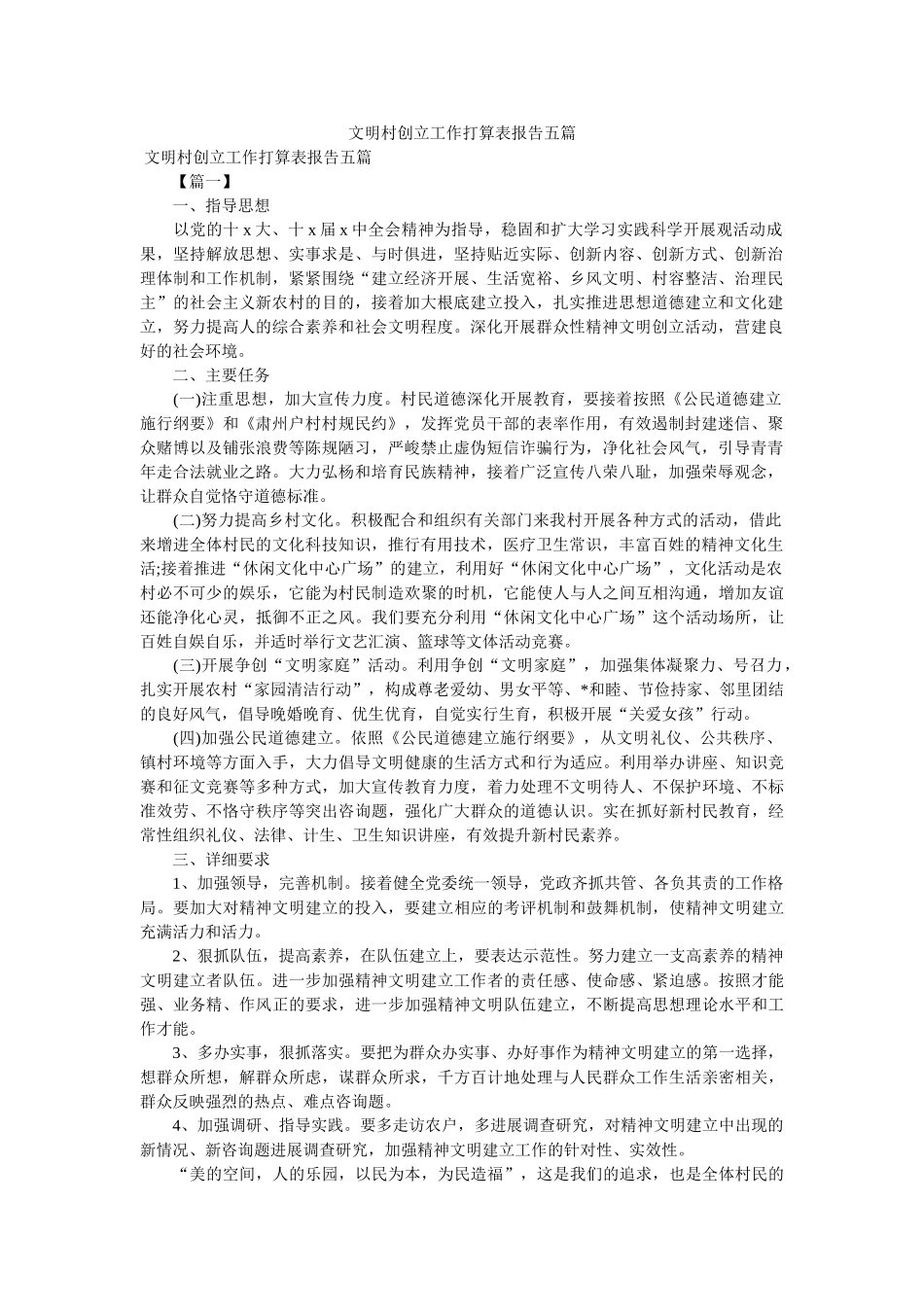 文明村创立工作打算表报告五篇

文明村创立工作打算表报告五篇

【篇一】

一、指导思想

以党的十 x 大、十 x 届 x 中全会精神为指导，稳固和扩大学习实践科学开展观活动成果，坚持解放思想、实事求是、与时俱进，坚持贴近实际、创新内容、创新方式、创新治理体制和工作机制，紧紧围绕“建立经济开展、生活宽裕、乡风文明、村容整洁、治理民主”的社会主义新农村的目的，接着加大根底建立投入，扎实推进思想道德建立和文化建立，努力提高人的综合素养和社会文明程度。深化开展群众性精神文明创立活动，营建良好的社会环境。

二、主要任务

(一)注重思想，加大宣传力度。村民道德深化开展教育，要接着按照《公民道德建立施行纲要》和《肃州户村村规民约》，发挥党员干部的表率作用，有效遏制封建迷信、聚众赌博以及铺张浪费等陈规陋习，严峻禁止虚伪短信诈骗行为，净化社会风气，引导青青年走合法就业之路。大力弘杨和培育民族精神，接着广泛宣传八荣八耻，加强荣辱观念，让群众自觉恪守道德标准。

(二)努力提高乡村文化。积极配合和组织有关部门来我村开展各种方式的活动，借此来增进全体村民的文化科技知识，推行有用技术，医疗卫生常识，丰富百姓的精神文化生活;接着推进“休闲文化中心广场”的建立，利用好“休闲文化中心广场”，文化活动是农村必不可少的娱乐，它能为村民制造欢聚的时机，它能使人与人之间互相沟通，增加友谊还能净化心灵，抵御不正之风。我们要充分利用“休闲文化中心广场”这个活动场所，让百姓自娱自乐，并适时举行文艺汇演、篮球等文体活动竞赛。

(三)开展争创“文明家庭”活动。利用争创“文明家庭”，加强集体凝聚力、号召力，扎实开展农村“家园清洁行动”，构成尊老爱幼、男女平等、*和睦、节俭持家、邻里团结的良好风气，倡导晚婚晚育、优生优育，自觉实行生育，积极开展“关爱女孩”行动。

(四)加强公民道德建立。依照《公民道德建立施行纲要》，从文明礼仪、公共秩序、镇村环境等方面入手，大力倡导文明健康的生活方式和行为适应。利用举办讲座、知识竞赛和征文竞赛等多种方式，加大宣传教育力度，着力处理不文明待人、不保护环境、不标准效劳、不恪守秩序等突出咨询题，强化广大群众的道德认识。实在抓好新村民教育，经常性组织礼仪、法律、计生、卫生知识讲座，有效提升新村民素养。

三、详细要求

1、加强领导，完善机制。接着健全党委统一领导，党政齐抓共管、各负其责的工作格局。要加大对精神文明建立的投入，要建立相应的考评机制和鼓舞机制，使精神文明建立充满活力和活力。

2、狠抓队伍，提高素养，在队伍建立上，要表达示范性。努力建立一支高素养的精神文明建立者队伍。进一步加强精神文明建立工作者的责任感、使命感、紧迫感。按照才能强、业务精、作风正的要求，进一步加强精神文明队伍建立，不断提高思想理论水平和工作才能。

3、多办实事，狠抓落实。要把为群众办实事、办好事作为精神文明建立的第一选择，想群众所想，解群众所虑，谋群众所求，千方百计地处理与人民群众工作生活亲密相关，群众反映强烈的热点、难点咨询题。

4、加强调研、指导实践。要多走访农户，多进展调查研究，对精神文明建立中出现的新情况、新咨询题进展调查研究，加强精神文明建立工作的针对性、实效性。

“美的空间，人的乐园，以民为本，为民造福”，这是我们的追求，也是全体村民的